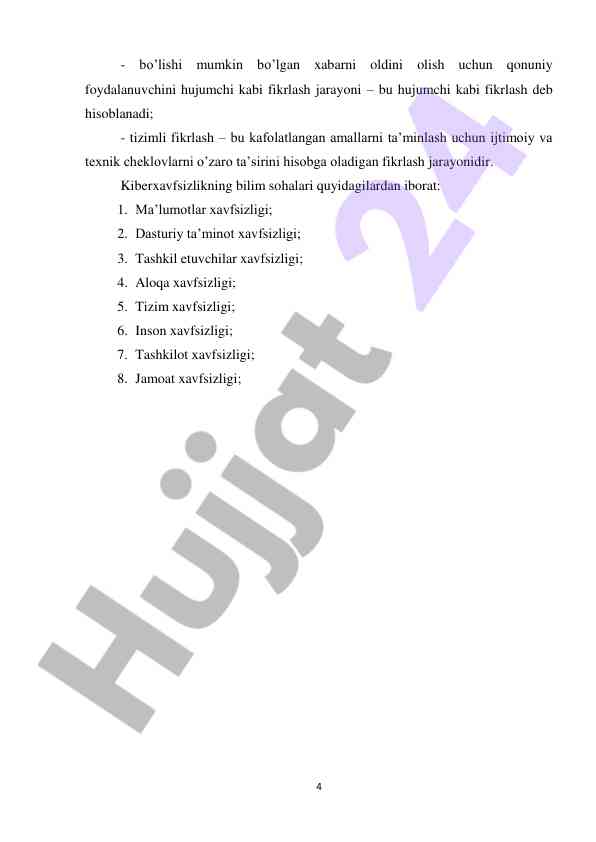 - bo'lishi mumkin bo'lgan xabarni oldini olish uchun qonuniy foydalanuvchini hujumchi kabi fikrlash jarayoni – bu hujumchi kabi fikrlash deb hisoblanadi;

- tizimli fikrlash – bu kafolatlangan amallarni ta'minlash uchun ijtimoiy va texnik cheklovlarni o'zaro ta'sirini hisobga oladigan fikrlash jarayonidir.

Kiberxavfsizlikning bilim sohalari quyidagilardan iborat:

1. Ma'lumotlar xavfsizligi;
2. Dasturiy ta'minot xavfsizligi;
3. Tashkil etuvchilar xavfsizligi;
4. Aloqa xavfsizligi;
5. Tizim xavfsizligi;
6. Inson xavfsizligi;
7. Tashkilot xavfsizligi;
8. Jamoat xavfsizligi;

Hujjat 24

4